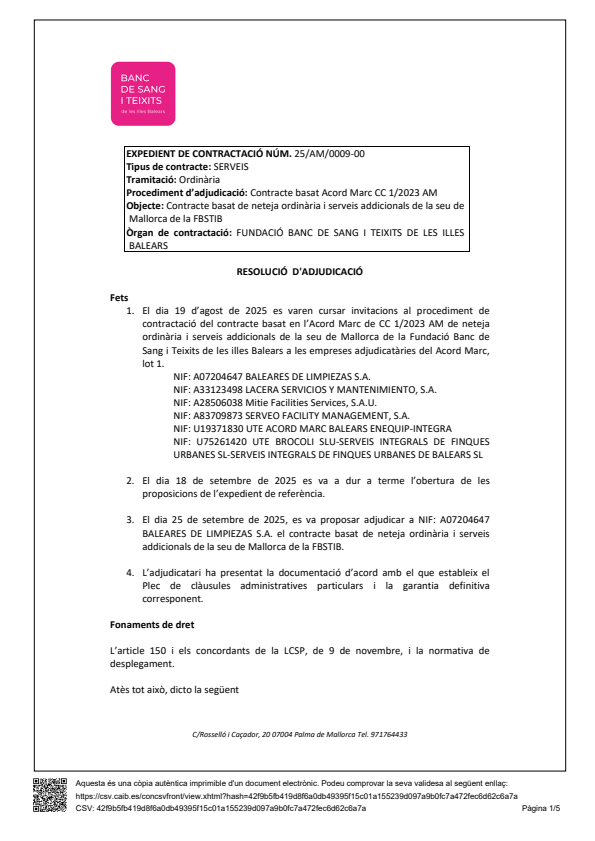 BANC
DE SANG
I TEIXITS
de les Illes Balears

**EXPEDIENT DE CONTRACTACIÓ NÚM.** 25/AM/0009-00
**Tipus de contracte:** SERVEIS
**Tramitació:** Ordinària
**Procediment d'adjudicació:** Contracte basat Acord Marc CC 1/2023 AM
**Objecte:** Contracte basat de neteja ordinària i serveis addicionals de la seu de Mallorca de la FBSTIB
**Òrgan de contractació:** FUNDACIÓ BANC DE SANG I TEIXITS DE LES ILLES BALEARS

**RESOLUCIÓ D'ADJUDICACIÓ**

**Fets**

1. El dia 19 d'agost de 2025 es varen cursar invitacions al procediment de contractació del contracte basat en l'Acord Marc de CC 1/2023 AM de neteja ordinària i serveis addicionals de la seu de Mallorca de la Fundació Banc de Sang i Teixits de les illes Balears a les empreses adjudicatàries del Acord Marc, lot 1.
NIF: A07204647 BALEARES DE LIMPIEZAS S.A.
NIF: A33123498 LACERA SERVICIOS Y MANTENIMIENTO, S.A.
NIF: A28506038 Mitie Facilities Services, S.A.U.
NIF: A83709873 SERVEO FACILITY MANAGEMENT, S.A.
NIF: U19371830 UTE ACORD MARC BALEARS ENEQUIP-INTEGRA
NIF: U75261420 UTE BROCOLI SLU-SERVEIS INTEGRALS DE FINQUES URBANES SL-SERVEIS INTEGRALS DE FINQUES URBANES DE BALEARS SL

2. El dia 18 de setembre de 2025 es va a dur a terme l'obertura de les proposicions de l'expedient de referència.

3. El dia 25 de setembre de 2025, es va proposar adjudicar a NIF: A07204647 BALEARES DE LIMPIEZAS S.A. el contracte basat de neteja ordinària i serveis addicionals de la seu de Mallorca de la FBSTIB.

4. L'adjudicatari ha presentat la documentació d'acord amb el que estableix el Plec de clàusules administratives particulars i la garantia definitiva corresponent.

**Fonaments de dret**

L'article 150 i els concordants de la LCSP, de 9 de novembre, i la normativa de desplegament.

Atès tot això, dicto la següent

C/Rosselló i Caçador, 20 07004 Palma de Mallorca Tel. 971764433

Aquesta és una còpia autèntica imprimible d'un document electrònic. Podeu comprovar la seva validesa al següent enllaç: https://csv.caib.es/concsvfront/view.xhtml?hash=42f9b5fb419d8f6a0db49395f15c01a155239d097a9b0fc7a472fec6d62c6a7a
CSV: 42f9b5fb419d8f6a0db49395f15c01a155239d097a9b0fc7a472fec6d62c6a7a
Pàgina 1/5